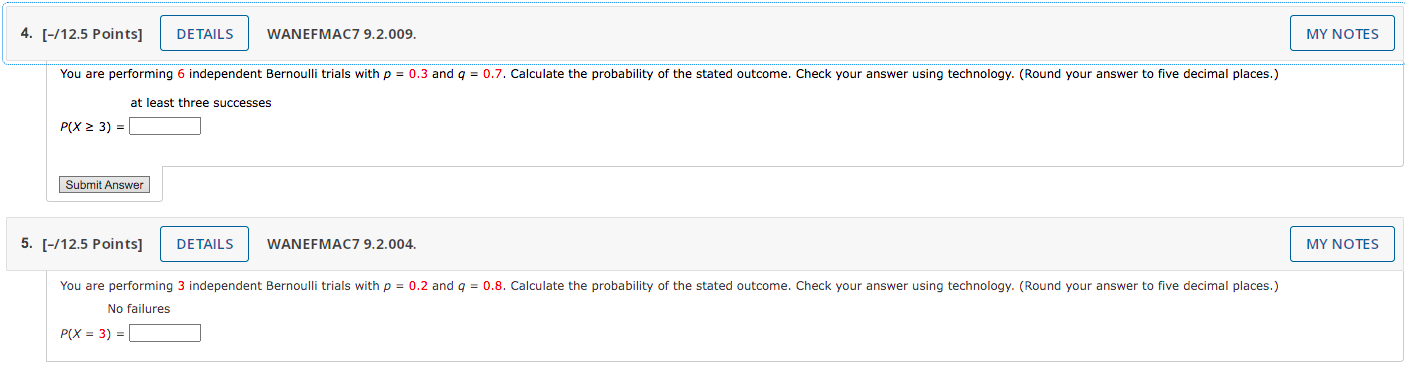 4. [–/12.5 Points] DETAILS WANEFMAC7 9.2.009. MY NOTES

You are performing 6 independent Bernoulli trials with $p = 0.3$ and $q = 0.7$. Calculate the probability of the stated outcome. Check your answer using technology. (Round your answer to five decimal places.)

at least three successes

$P(X \geq 3) =$

Submit Answer

5. [–/12.5 Points] DETAILS WANEFMAC7 9.2.004. MY NOTES

You are performing 3 independent Bernoulli trials with $p = 0.2$ and $q = 0.8$. Calculate the probability of the stated outcome. Check your answer using technology. (Round your answer to five decimal places.)

No failures

$P(X = 3) =$